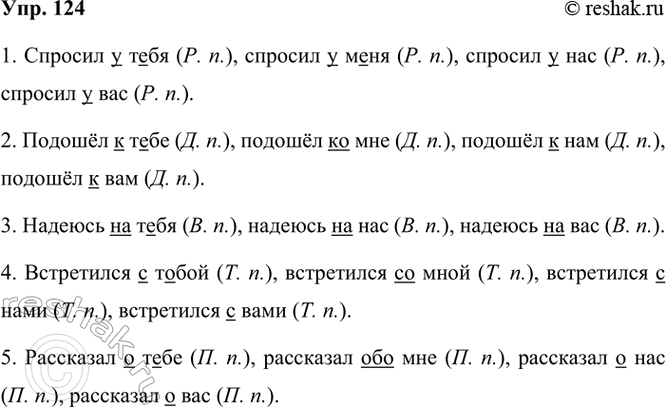 Упр. 124

© reshak.ru

1. Спросил у тебя (Р. п.), спросил у меня (Р. п.), спросил у нас (Р. п.), спросил у вас (Р. п.).

2. Подошёл к тебе (Д. п.), подошёл ко мне (Д. п.), подошёл к нам (Д. п.), подошёл к вам (Д. п.).

3. Надеюсь на тебя (В. п.), надеюсь на нас (В. п.), надеюсь на вас (В. п.).

4. Встретился с тобой (Т. п.), встретился со мной (Т. п.), встретился с нами (Т. п.), встретился с вами (Т. п.).

5. Рассказал о тебе (П. п.), рассказал обо мне (П. п.), рассказал о нас (П. п.), рассказал о вас (П. п.).

© reshak.ru